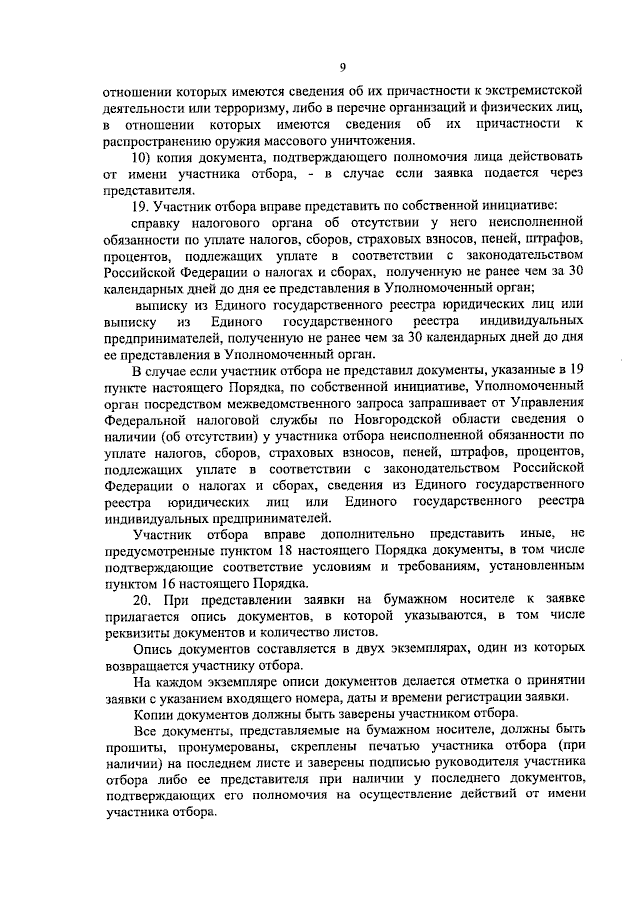 9

отношении которых имеются сведения об их причастности к экстремистской деятельности или терроризму, либо в перечне организаций и физических лиц, в отношении которых имеются сведения об их причастности к распространению оружия массового уничтожения.

10) копия документа, подтверждающего полномочия лица действовать от имени участника отбора, - в случае если заявка подается через представителя.

19. Участник отбора вправе представить по собственной инициативе:

справку налогового органа об отсутствии у него неисполненной обязанности по уплате налогов, сборов, страховых взносов, пеней, штрафов, процентов, подлежащих уплате в соответствии с законодательством Российской Федерации о налогах и сборах, полученную не ранее чем за 30 календарных дней до дня ее представления в Уполномоченный орган;

выписку из Единого государственного реестра юридических лиц или выписку из Единого государственного реестра индивидуальных предпринимателей, полученную не ранее чем за 30 календарных дней до дня ее представления в Уполномоченный орган.

В случае если участник отбора не представил документы, указанные в 19 пункте настоящего Порядка, по собственной инициативе, Уполномоченный орган посредством межведомственного запроса запрашивает от Управления Федеральной налоговой службы по Новгородской области сведения о наличии (об отсутствии) у участника отбора неисполненной обязанности по уплате налогов, сборов, страховых взносов, пеней, штрафов, процентов, подлежащих уплате в соответствии с законодательством Российской Федерации о налогах и сборах, сведения из Единого государственного реестра юридических лиц или Единого государственного реестра индивидуальных предпринимателей.

Участник отбора вправе дополнительно представить иные, не предусмотренные пунктом 18 настоящего Порядка документы, в том числе подтверждающие соответствие условиям и требованиям, установленным пунктом 16 настоящего Порядка.

20. При представлении заявки на бумажном носителе к заявке прилагается опись документов, в которой указываются, в том числе реквизиты документов и количество листов.

Опись документов составляется в двух экземплярах, один из которых возвращается участнику отбора.

На каждом экземпляре описи документов делается отметка о принятии заявки с указанием входящего номера, даты и времени регистрации заявки.

Копии документов должны быть заверены участником отбора.

Все документы, представляемые на бумажном носителе, должны быть прошиты, пронумерованы, скреплены печатью участника отбора (при наличии) на последнем листе и заверены подписью руководителя участника отбора либо ее представителя при наличии у последнего документов, подтверждающих его полномочия на осуществление действий от имени участника отбора.